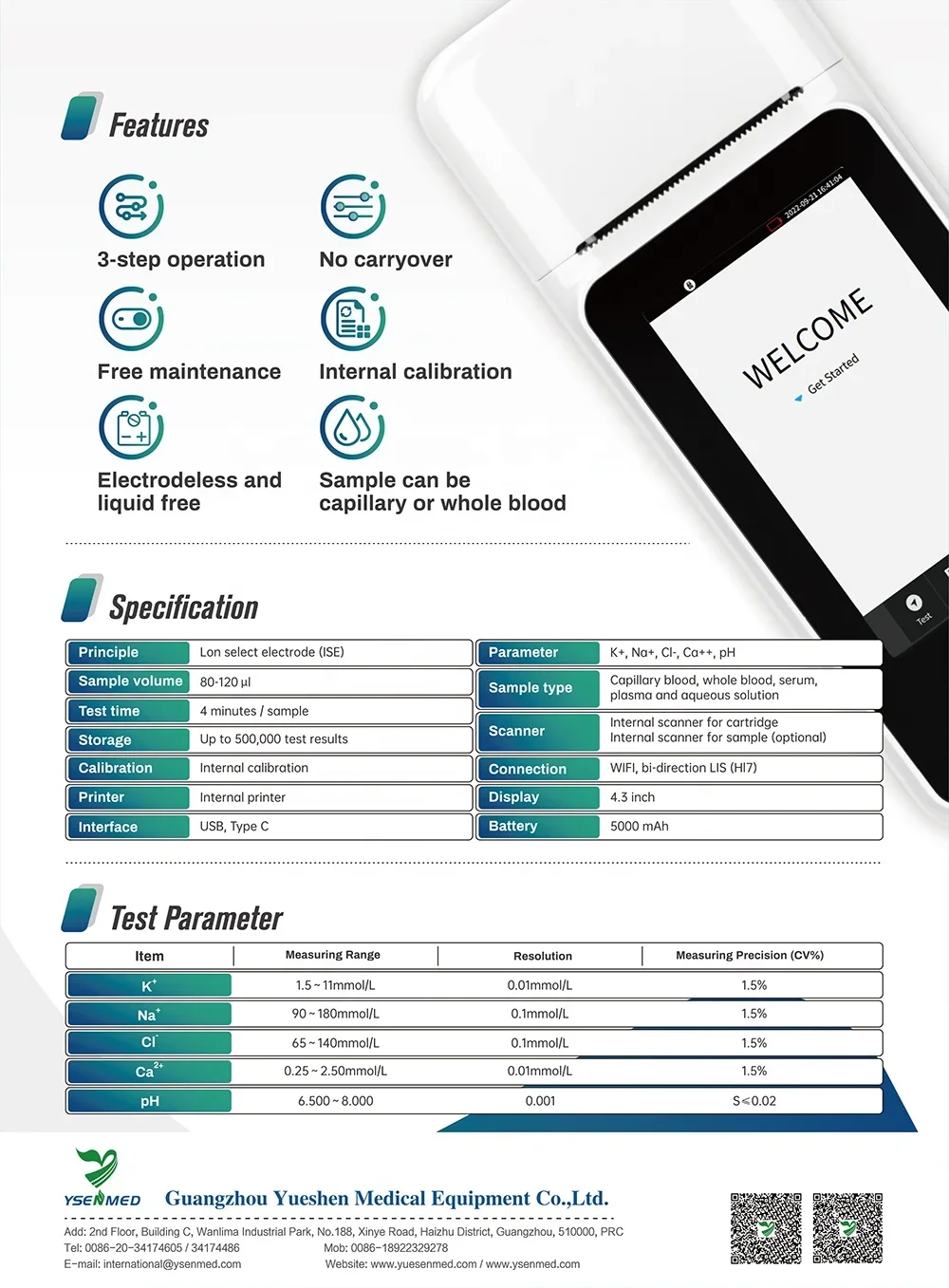 Features

3-step operation

No carryover

Free maintenance

Internal calibration

Electrodeless and liquid free

Sample can be capillary or whole blood

2022-09-21 16:41:04

WELCOME

Get Started

Test

Specification

Principle
Lon select electrode (ISE)

Sample volume
80-120 μl

Test time
4 minutes / sample

Storage
Up to 500,000 test results

Calibration
Internal calibration

Printer
Internal printer

Interface
USB, Type C

Parameter
K+, Na+, Cl-, Ca++, pH

Sample type
Capillary blood, whole blood, serum, plasma and aqueous solution

Scanner
Internal scanner for cartridge
Internal scanner for sample (optional)

Connection
WIFI, bi-direction LIS (Hl7)

Display
4.3 inch

Battery
5000 mAh

Test Parameter

| Item | Measuring Range | Resolution | Measuring Precision (CV%) |
|---|---|---|---|
| $K^+$ | 1.5 ~ 11mmol/L | 0.01mmol/L | 1.5% |
| $Na^+$ | 90 ~ 180mmol/L | 0.1mmol/L | 1.5% |
| $Cl^-$ | 65 ~ 140mmol/L | 0.1mmol/L | 1.5% |
| $Ca^{2+}$ | 0.25 ~ 2.50mmol/L | 0.01mmol/L | 1.5% |
| pH | 6.500 ~ 8.000 | 0.001 | S≤0.02 |

YSENMED

Guangzhou Yueshen Medical Equipment Co.,Ltd.

Add: 2nd Floor, Building C, Wanlima Industrial Park, No.188, Xinye Road, Haizhu District, Guangzhou, 510000, PRC
Tel: 0086-20-34174605 / 34174486
Mob: 0086-18922329278
E-mail: international@ysenmed.com
Website: www.yuesenmed.com / www.ysenmed.com